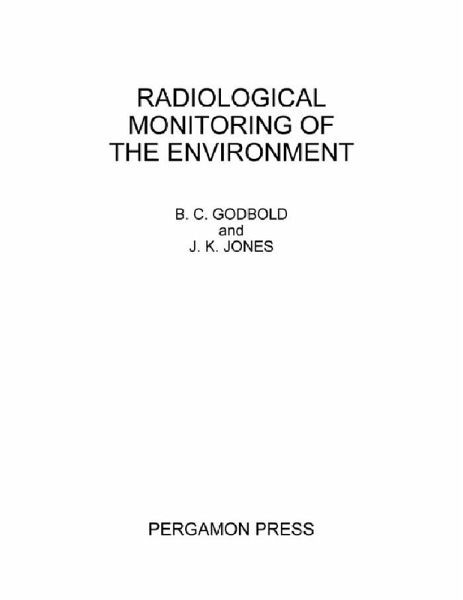 RADIOLOGICAL
MONITORING OF
THE ENVIRONMENT

B. C. GODBOLD
and
J. K. JONES

PERGAMON PRESS